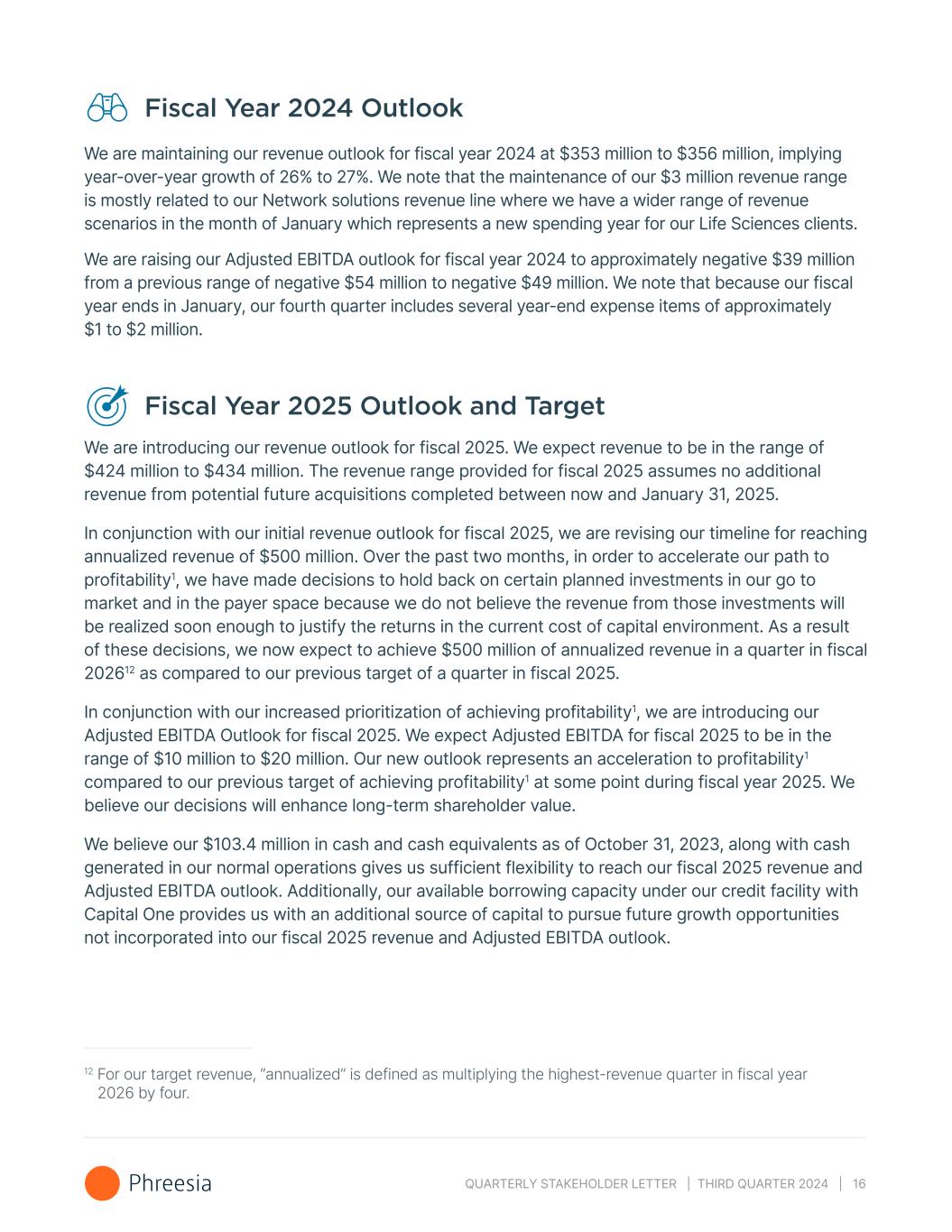 Fiscal Year 2024 Outlook

We are maintaining our revenue outlook for fiscal year 2024 at \$353 million to \$356 million, implying year-over-year growth of 26% to 27%. We note that the maintenance of our \$3 million revenue range is mostly related to our Network solutions revenue line where we have a wider range of revenue scenarios in the month of January which represents a new spending year for our Life Sciences clients.

We are raising our Adjusted EBITDA outlook for fiscal year 2024 to approximately negative \$39 million from a previous range of negative \$54 million to negative \$49 million. We note that because our fiscal year ends in January, our fourth quarter includes several year-end expense items of approximately \$1 to \$2 million.

Fiscal Year 2025 Outlook and Target

We are introducing our revenue outlook for fiscal 2025. We expect revenue to be in the range of \$424 million to \$434 million. The revenue range provided for fiscal 2025 assumes no additional revenue from potential future acquisitions completed between now and January 31, 2025.

In conjunction with our initial revenue outlook for fiscal 2025, we are revising our timeline for reaching annualized revenue of \$500 million. Over the past two months, in order to accelerate our path to profitability$^{1}$, we have made decisions to hold back on certain planned investments in our go to market and in the payer space because we do not believe the revenue from those investments will be realized soon enough to justify the returns in the current cost of capital environment. As a result of these decisions, we now expect to achieve \$500 million of annualized revenue in a quarter in fiscal 2026$^{12}$ as compared to our previous target of a quarter in fiscal 2025.

In conjunction with our increased prioritization of achieving profitability$^{1}$, we are introducing our Adjusted EBITDA Outlook for fiscal 2025. We expect Adjusted EBITDA for fiscal 2025 to be in the range of \$10 million to \$20 million. Our new outlook represents an acceleration to profitability$^{1}$ compared to our previous target of achieving profitability$^{1}$ at some point during fiscal year 2025. We believe our decisions will enhance long-term shareholder value.

We believe our \$103.4 million in cash and cash equivalents as of October 31, 2023, along with cash generated in our normal operations gives us sufficient flexibility to reach our fiscal 2025 revenue and Adjusted EBITDA outlook. Additionally, our available borrowing capacity under our credit facility with Capital One provides us with an additional source of capital to pursue future growth opportunities not incorporated into our fiscal 2025 revenue and Adjusted EBITDA outlook.

$^{12}$ For our target revenue, "annualized" is defined as multiplying the highest-revenue quarter in fiscal year 2026 by four.

Phreesia

QUARTERLY STAKEHOLDER LETTER | THIRD QUARTER 2024 | 16